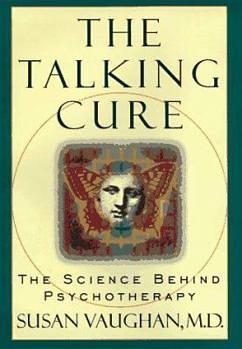 THE TALKING CURE

THE SCIENCE BEHIND PSYCHOTHERAPY

SUSAN VAUGHAN, M.D.